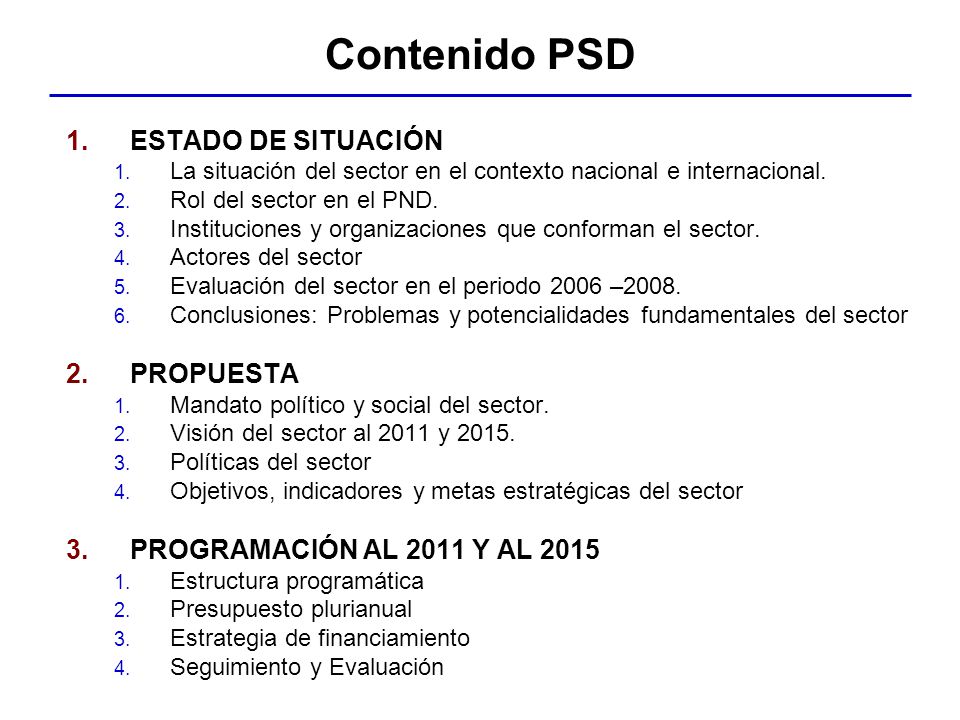 Contenido PSD

1. ESTADO DE SITUACIÓN
1. La situación del sector en el contexto nacional e internacional.
2. Rol del sector en el PND.
3. Instituciones y organizaciones que conforman el sector.
4. Actores del sector
5. Evaluación del sector en el periodo 2006 –2008.
6. Conclusiones: Problemas y potencialidades fundamentales del sector

2. PROPUESTA
1. Mandato político y social del sector.
2. Visión del sector al 2011 y 2015.
3. Políticas del sector
4. Objetivos, indicadores y metas estratégicas del sector

3. PROGRAMACIÓN AL 2011 Y AL 2015
1. Estructura programática
2. Presupuesto plurianual
3. Estrategia de financiamiento
4. Seguimiento y Evaluación